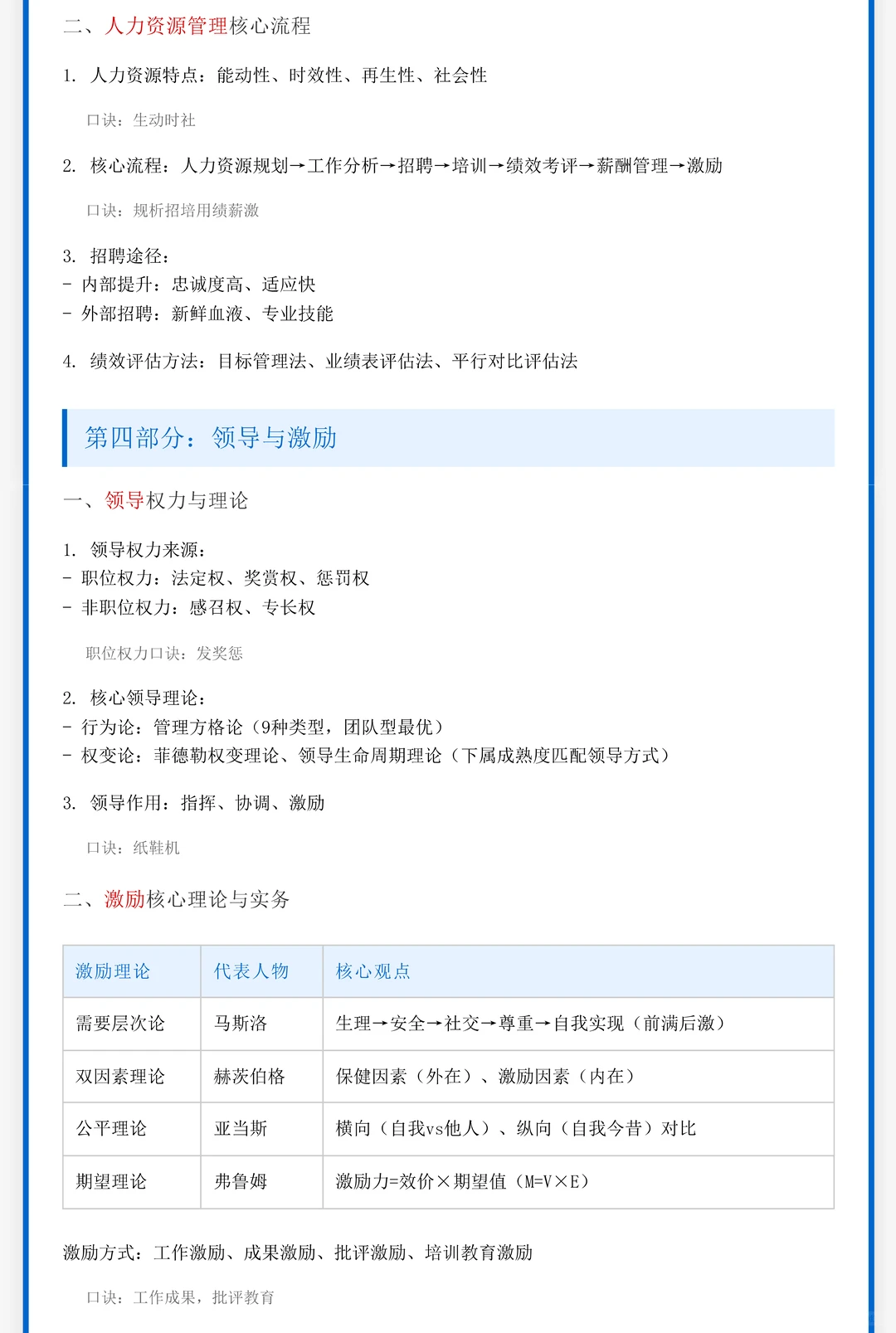 二、人力资源管理核心流程

1. 人力资源特点：能动性、时效性、再生性、社会性

口诀：生动时社

2. 核心流程：人力资源规划→工作分析→招聘→培训→绩效考评→薪酬管理→激励

口诀：规析招培用绩薪激

3. 招聘途径：
- 内部提升：忠诚度高、适应快
- 外部招聘：新鲜血液、专业技能

4. 绩效评估方法：目标管理法、业绩表评估法、平行对比评估法

第四部分：领导与激励

一、领导权力与理论

1. 领导权力来源：
- 职位权力：法定权、奖赏权、惩罚权
- 非职位权力：感召权、专长权

职位权力口诀：发奖惩

2. 核心领导理论：
- 行为论：管理方格论（9种类型，团队型最优）
- 权变论：菲德勒权变理论、领导生命周期理论（下属成熟度匹配领导方式）

3. 领导作用：指挥、协调、激励

口诀：纸鞋机

二、激励核心理论与实务

| 激励理论 | 代表人物 | 核心观点 |
|---|---|---|
| 需要层次论 | 马斯洛 | 生理→安全→社交→尊重→自我实现（前满后激） |
| 双因素理论 | 赫茨伯格 | 保健因素（外在）、激励因素（内在） |
| 公平理论 | 亚当斯 | 横向（自我vs他人）、纵向（自我今昔）对比 |
| 期望理论 | 弗鲁姆 | 激励力=效价×期望值（M=V×E） |

激励方式：工作激励、成果激励、批评激励、培训教育激励

口诀：工作成果，批评教育